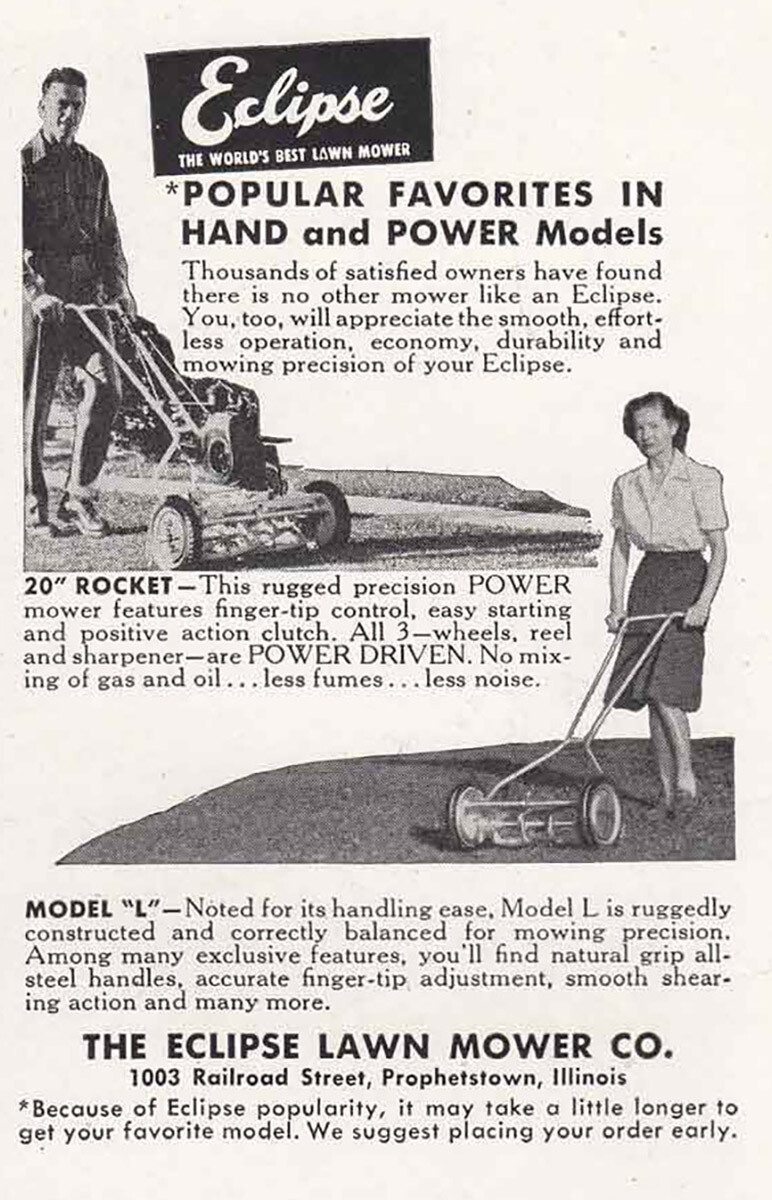 Eclipse
THE WORLD'S BEST LAWN MOWER

*POPULAR FAVORITES IN HAND and POWER Models

Thousands of satisfied owners have found there is no other mower like an Eclipse. You, too, will appreciate the smooth, effortless operation, economy, durability and mowing precision of your Eclipse.

20" ROCKET—This rugged precision POWER mower features finger-tip control, easy starting and positive action clutch. All 3—wheels, reel and sharpener—are POWER DRIVEN. No mixing of gas and oil . . . less fumes . . . less noise.

MODEL "L"—Noted for its handling ease, Model L is ruggedly constructed and correctly balanced for mowing precision. Among many exclusive features, you'll find natural grip all-steel handles, accurate finger-tip adjustment, smooth shearing action and many more.

THE ECLIPSE LAWN MOWER CO.
1003 Railroad Street, Prophetstown, Illinois

*Because of Eclipse popularity, it may take a little longer to get your favorite model. We suggest placing your order early.